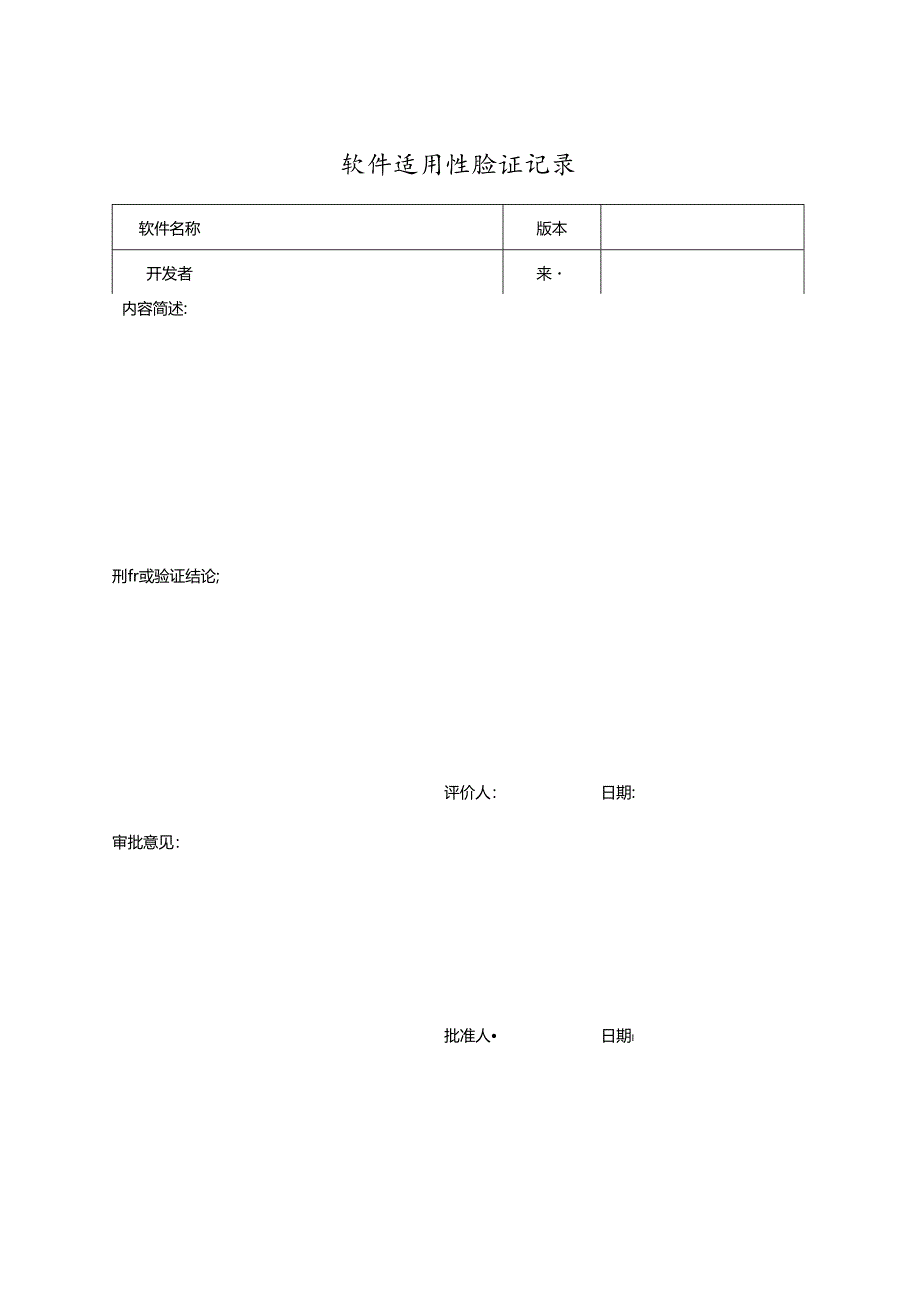 软件适用性验证记录

| 软件名称 | | 版本 | |
|---|---|---|---|
| 开发者 | | 来· | |

内容简述:

刑fr或验证结论;

评价人: 日期:

审批意见:

批准人• 日期